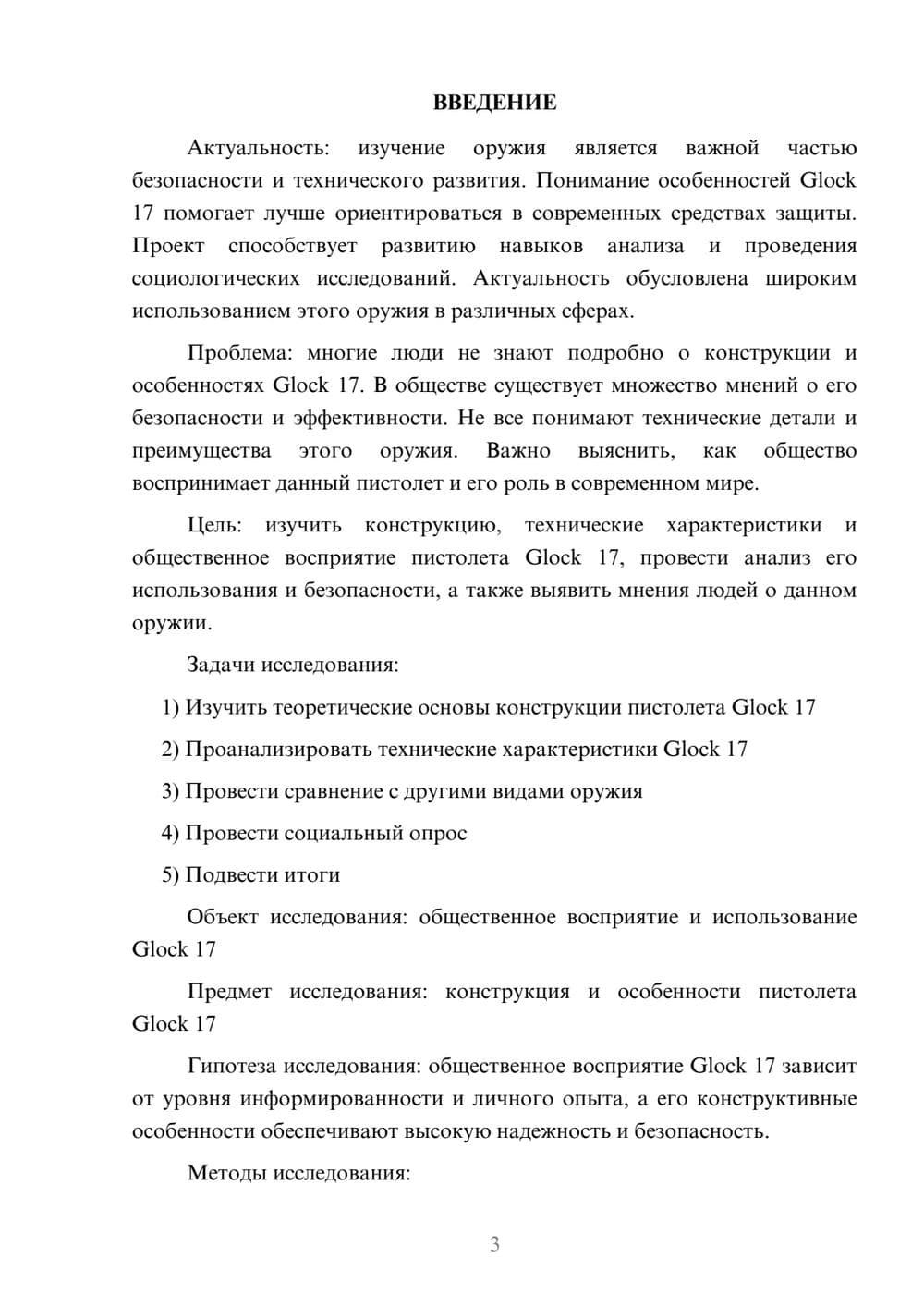 ВВЕДЕНИЕ

Актуальность: изучение оружия является важной частью безопасности и технического развития. Понимание особенностей Glock 17 помогает лучше ориентироваться в современных средствах защиты. Проект способствует развитию навыков анализа и проведения социологических исследований. Актуальность обусловлена широким использованием этого оружия в различных сферах.

Проблема: многие люди не знают подробно о конструкции и особенностях Glock 17. В обществе существует множество мнений о его безопасности и эффективности. Не все понимают технические детали и преимущества этого оружия. Важно выяснить, как общество воспринимает данный пистолет и его роль в современном мире.

Цель: изучить конструкцию, технические характеристики и общественное восприятие пистолета Glock 17, провести анализ его использования и безопасности, а также выявить мнения людей о данном оружии.

Задачи исследования:

1) Изучить теоретические основы конструкции пистолета Glock 17

2) Проанализировать технические характеристики Glock 17

3) Провести сравнение с другими видами оружия

4) Провести социальный опрос

5) Подвести итоги

Объект исследования: общественное восприятие и использование Glock 17

Предмет исследования: конструкция и особенности пистолета Glock 17

Гипотеза исследования: общественное восприятие Glock 17 зависит от уровня информированности и личного опыта, а его конструктивные особенности обеспечивают высокую надежность и безопасность.

Методы исследования:

3